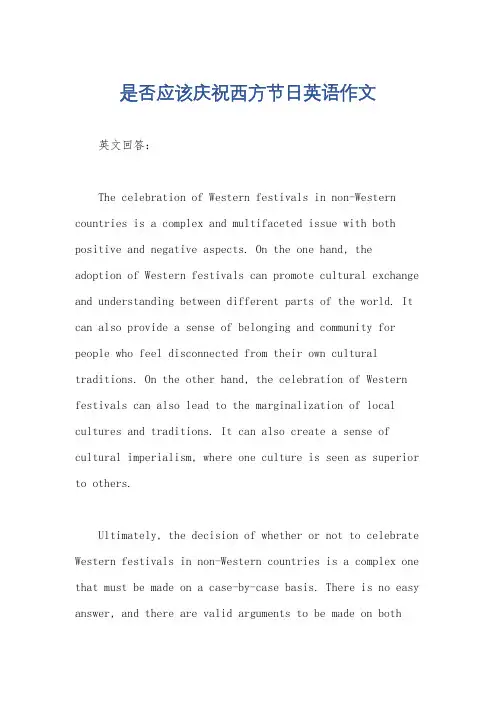 是否应该庆祝西方节日英语作文

英文回答:

The celebration of Western festivals in non-Western countries is a complex and multifaceted issue with both positive and negative aspects. On the one hand, the adoption of Western festivals can promote cultural exchange and understanding between different parts of the world. It can also provide a sense of belonging and community for people who feel disconnected from their own cultural traditions. On the other hand, the celebration of Western festivals can also lead to the marginalization of local cultures and traditions. It can also create a sense of cultural imperialism, where one culture is seen as superior to others.

Ultimately, the decision of whether or not to celebrate Western festivals in non-Western countries is a complex one that must be made on a case-by-case basis. There is no easy answer, and there are valid arguments to be made on both